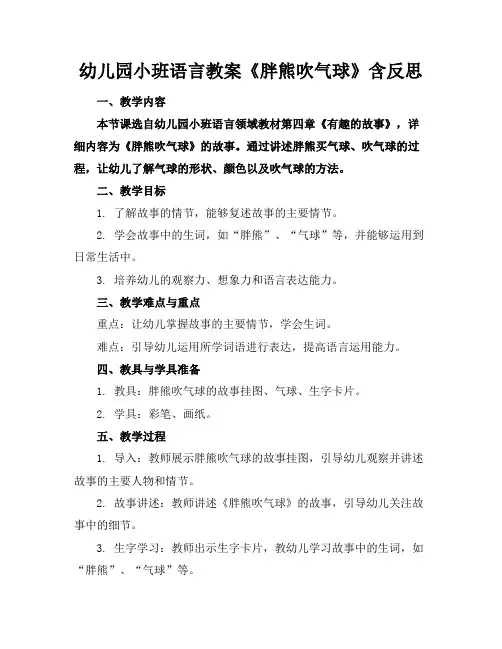 幼儿园小班语言教案《胖熊吹气球》含反思

一、教学内容

本节课选自幼儿园小班语言领域教材第四章《有趣的故事》，详细内容为《胖熊吹气球》的故事。通过讲述胖熊买气球、吹气球的过程，让幼儿了解气球的形状、颜色以及吹气球的方法。

二、教学目标

1. 了解故事的情节，能够复述故事的主要情节。

2. 学会故事中的生词，如“胖熊”、“气球”等，并能够运用到日常生活中。

3. 培养幼儿的观察力、想象力和语言表达能力。

三、教学难点与重点

重点：让幼儿掌握故事的主要情节，学会生词。

难点：引导幼儿运用所学词语进行表达，提高语言运用能力。

四、教具与学具准备

1. 教具：胖熊吹气球的故事挂图、气球、生字卡片。

2. 学具：彩笔、画纸。

五、教学过程

1. 导入：教师展示胖熊吹气球的故事挂图，引导幼儿观察并讲述故事的主要人物和情节。

2. 故事讲述：教师讲述《胖熊吹气球》的故事，引导幼儿关注故事中的细节。

3. 生字学习：教师出示生字卡片，教幼儿学习故事中的生词，如“胖熊”、“气球”等。